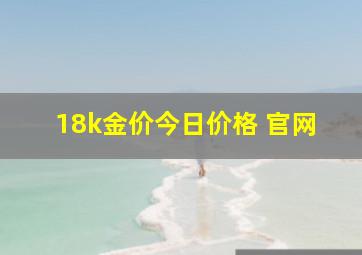 18k金价今日价格 官网